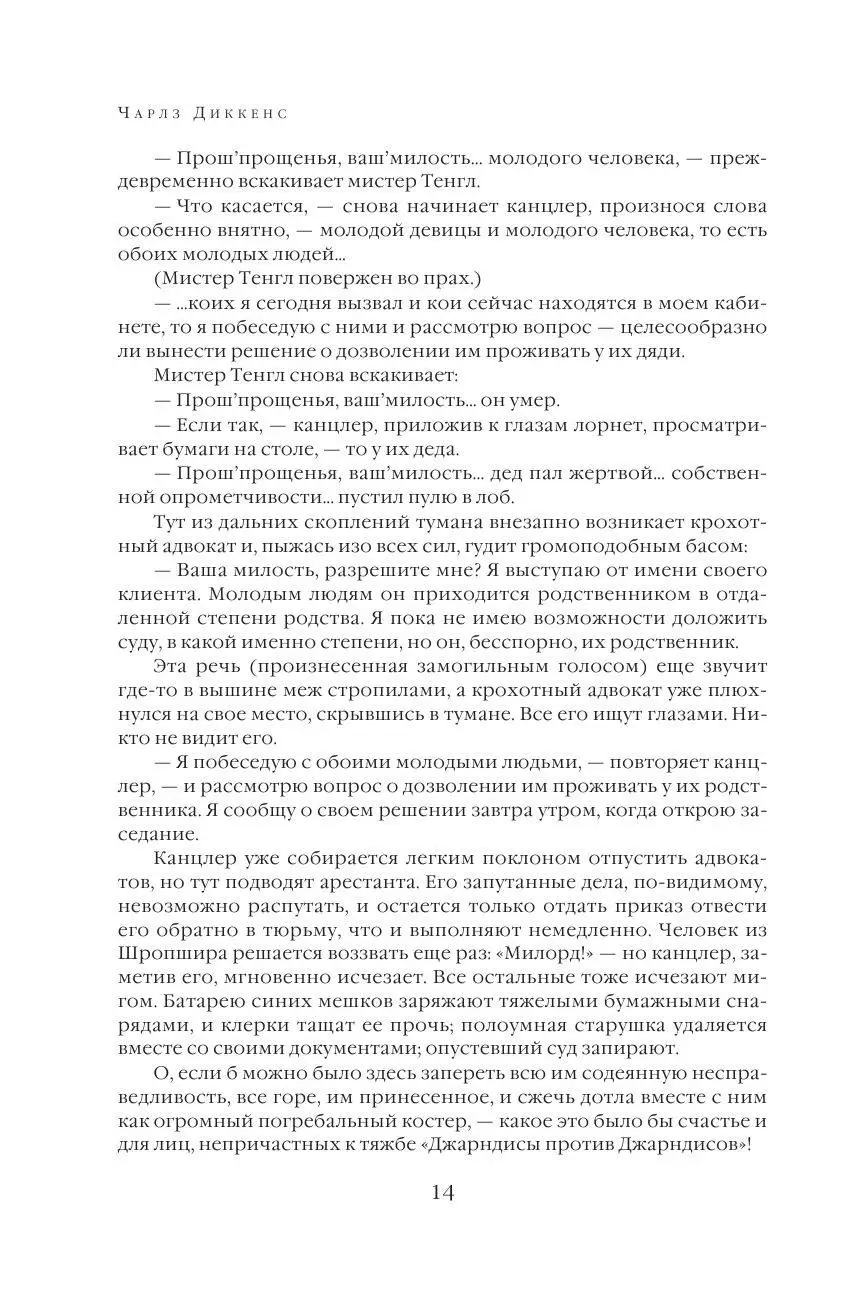 Чарлз Диккенс

— Прош'прощенья, ваш'милость... молодого человека, — преждевременно вскакивает мистер Тенгл.

— Что касается, — снова начинает канцлер, произнося слова особенно внятно, — молодой девицы и молодого человека, то есть обоих молодых людей...

(Мистер Тенгл повержен во прах.)

— ...коих я сегодня вызвал и кои сейчас находятся в моем кабинете, то я побеседую с ними и рассмотрю вопрос — целесообразно ли вынести решение о дозволении им проживать у их дяди.

Мистер Тенгл снова вскакивает:

— Прош'прощенья, ваш'милость... он умер.

— Если так, — канцлер, приложив к глазам лорнет, просматривает бумаги на столе, — то у их деда.

— Прош'прощенья, ваш'милость... дед пал жертвой... собственной опрометчивости... пустил пулю в лоб.

Тут из дальних скоплений тумана внезапно возникает крохотный адвокат и, пыжась изо всех сил, гудит громоподобным басом:

— Ваша милость, разрешите мне? Я выступаю от имени своего клиента. Молодым людям он приходится родственником в отдаленной степени родства. Я пока не имею возможности доложить суду, в какой именно степени, но он, бесспорно, их родственник.

Эта речь (произнесенная замогильным голосом) еще звучит где-то в вышине меж стропилами, а крохотный адвокат уже плюхнулся на свое место, скрывшись в тумане. Все его ищут глазами. Никто не видит его.

— Я побеседую с обоими молодыми людьми, — повторяет канцлер, — и рассмотрю вопрос о дозволении им проживать у их родственника. Я сообщу о своем решении завтра утром, когда открою заседание.

Канцлер уже собирается легким поклоном отпустить адвокатов, но тут подводят арестанта. Его запутанные дела, по-видимому, невозможно распутать, и остается только отдать приказ отвести его обратно в тюрьму, что и выполняют немедленно. Человек из Шропшира решается воззвать еще раз: «Милорд!» — но канцлер, заметив его, мгновенно исчезает. Все остальные тоже исчезают мигом. Батарею синих мешков заряжают тяжелыми бумажными снарядами, и клерки тащат ее прочь; полоумная старушка удаляется вместе со своими документами; опустевший суд запирают.

О, если б можно было здесь запереть всю им содеянную несправедливость, все горе, им принесенное, и сжечь дотла вместе с ним как огромный погребальный костер, — какое это было бы счастье и для лиц, непричастных к тяжбе «Джарндисы против Джарндисов»!

14